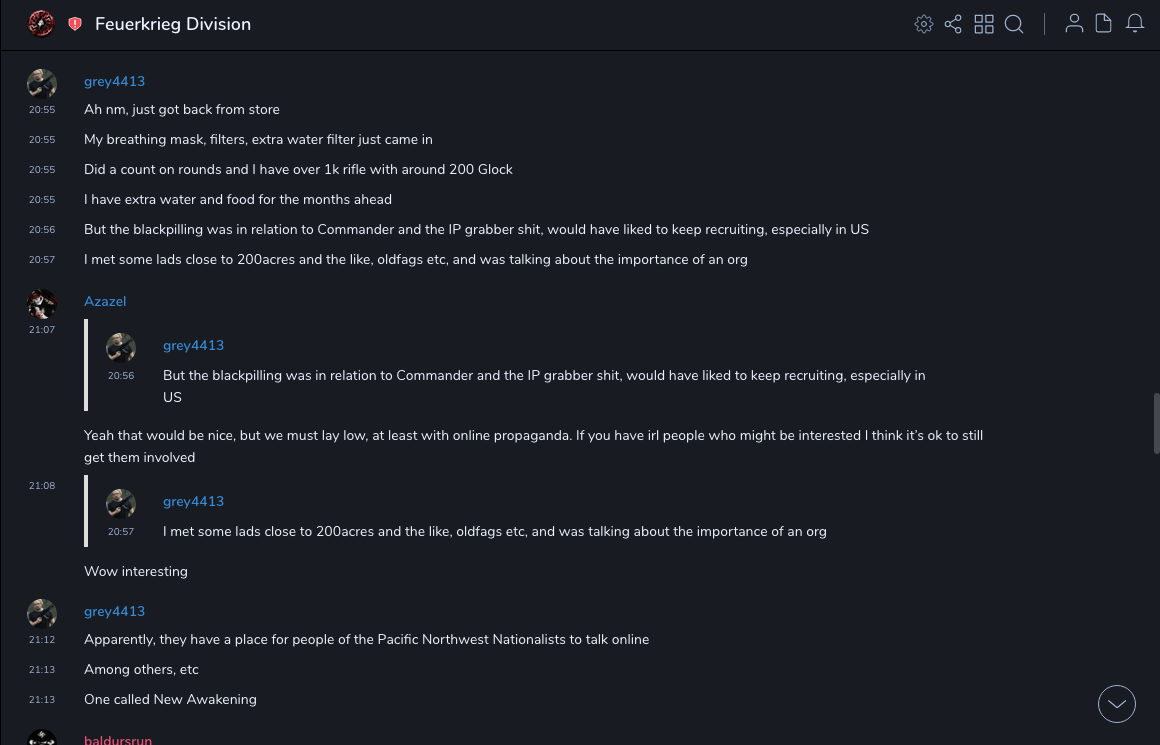 Feuerkrieg Division

grey4413
20:55 Ah nm, just got back from store
20:55 My breathing mask, filters, extra water filter just came in
20:55 Did a count on rounds and I have over 1k rifle with around 200 Glock
20:55 I have extra water and food for the months ahead
20:56 But the blackpilling was in relation to Commander and the IP grabber shit, would have liked to keep recruiting, especially in US
20:57 I met some lads close to 200acres and the like, oldfags etc, and was talking about the importance of an org

Azazel
21:07
grey4413
20:56 But the blackpilling was in relation to Commander and the IP grabber shit, would have liked to keep recruiting, especially in US

Yeah that would be nice, but we must lay low, at least with online propaganda. If you have irl people who might be interested I think it's ok to still get them involved

21:08
grey4413
20:57 I met some lads close to 200acres and the like, oldfags etc, and was talking about the importance of an org

Wow interesting

grey4413
21:12 Apparently, they have a place for people of the Pacific Northwest Nationalists to talk online
21:13 Among others, etc
21:13 One called New Awakening

baldursrun